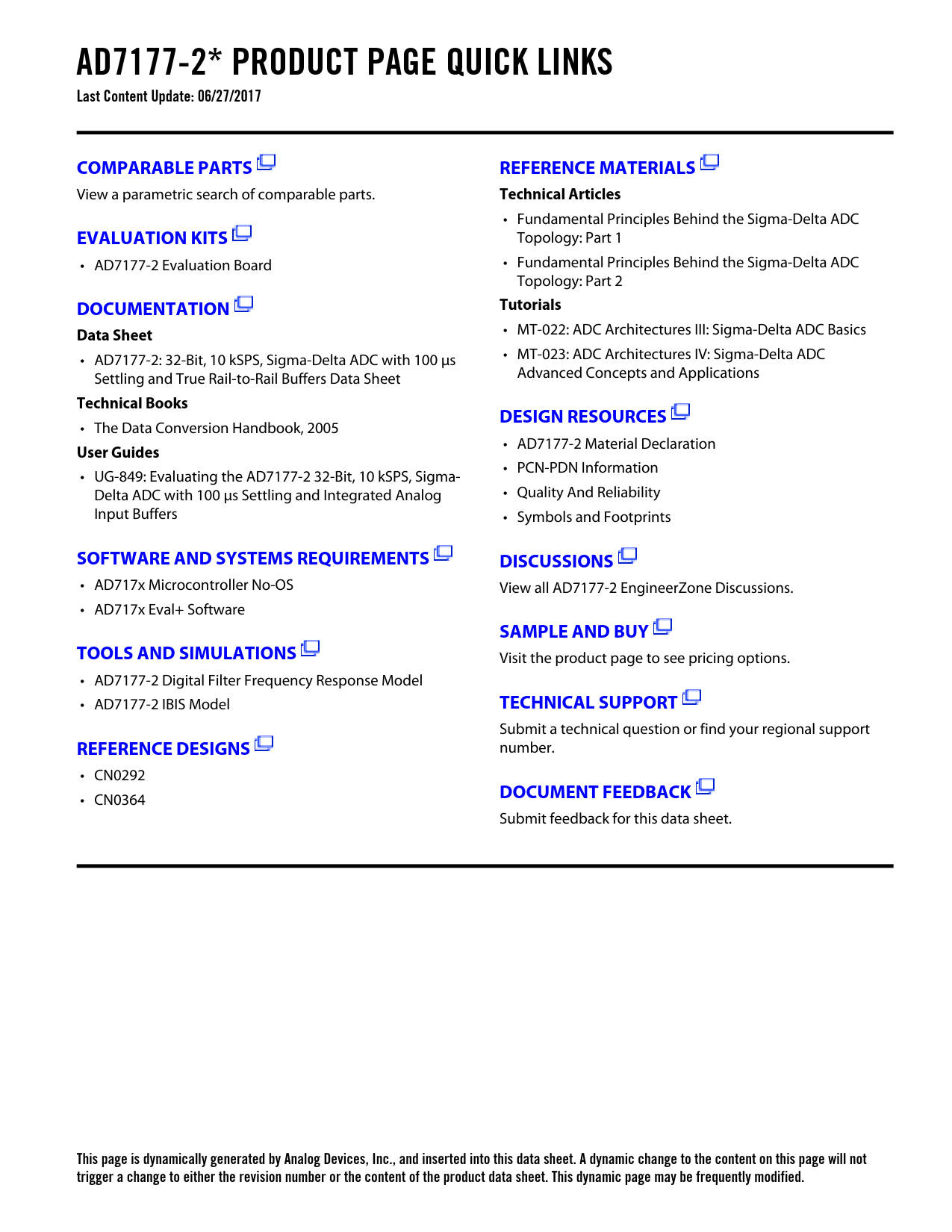 AD7177-2* PRODUCT PAGE QUICK LINKS

Last Content Update: 06/27/2017

COMPARABLE PARTS

View a parametric search of comparable parts.

EVALUATION KITS

• AD7177-2 Evaluation Board

DOCUMENTATION

Data Sheet

• AD7177-2: 32-Bit, 10 kSPS, Sigma-Delta ADC with 100 µs Settling and True Rail-to-Rail Buffers Data Sheet

Technical Books

• The Data Conversion Handbook, 2005

User Guides

• UG-849: Evaluating the AD7177-2 32-Bit, 10 kSPS, Sigma-Delta ADC with 100 µs Settling and Integrated Analog Input Buffers

SOFTWARE AND SYSTEMS REQUIREMENTS

• AD717x Microcontroller No-OS

• AD717x Eval+ Software

TOOLS AND SIMULATIONS

• AD7177-2 Digital Filter Frequency Response Model

• AD7177-2 IBIS Model

REFERENCE DESIGNS

• CN0292

• CN0364

REFERENCE MATERIALS

Technical Articles

• Fundamental Principles Behind the Sigma-Delta ADC Topology: Part 1

• Fundamental Principles Behind the Sigma-Delta ADC Topology: Part 2

Tutorials

• MT-022: ADC Architectures III: Sigma-Delta ADC Basics

• MT-023: ADC Architectures IV: Sigma-Delta ADC Advanced Concepts and Applications

DESIGN RESOURCES

• AD7177-2 Material Declaration

• PCN-PDN Information

• Quality And Reliability

• Symbols and Footprints

DISCUSSIONS

View all AD7177-2 EngineerZone Discussions.

SAMPLE AND BUY

Visit the product page to see pricing options.

TECHNICAL SUPPORT

Submit a technical question or find your regional support number.

DOCUMENT FEEDBACK

Submit feedback for this data sheet.

This page is dynamically generated by Analog Devices, Inc., and inserted into this data sheet. A dynamic change to the content on this page will not trigger a change to either the revision number or the content of the product data sheet. This dynamic page may be frequently modified.